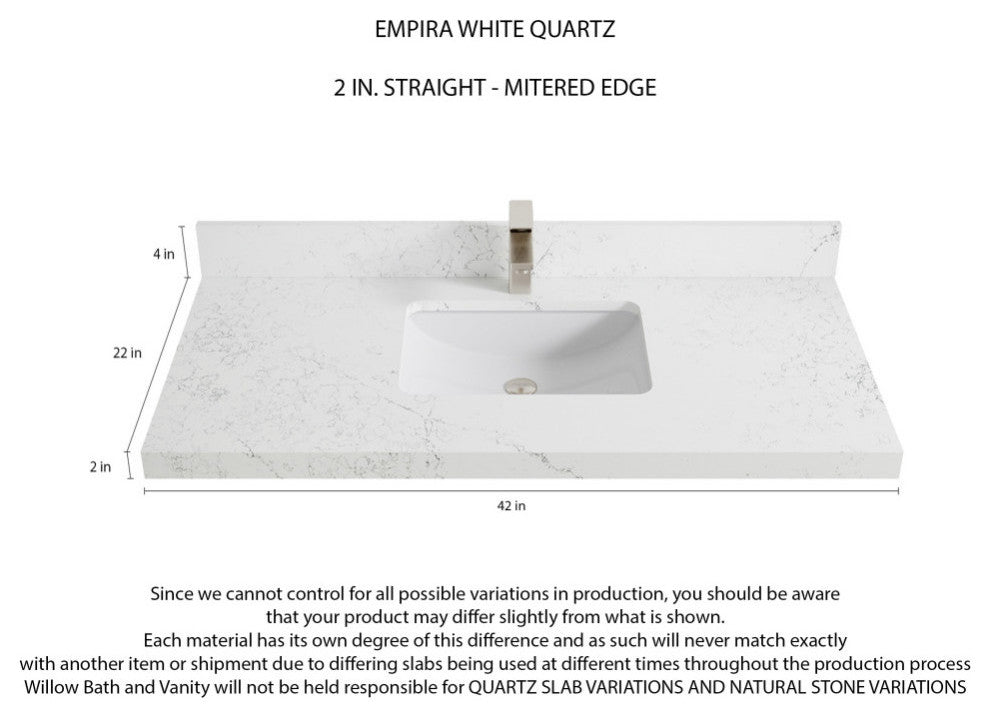 EMPIRA WHITE QUARTZ

2 IN. STRAIGHT - MITERED EDGE

4 in

22 in

2 in

42 in

Since we cannot control for all possible variations in production, you should be aware that your product may differ slightly from what is shown.
Each material has its own degree of this difference and as such will never match exactly with another item or shipment due to differing slabs being used at different times throughout the production process
Willow Bath and Vanity will not be held responsible for QUARTZ SLAB VARIATIONS AND NATURAL STONE VARIATIONS